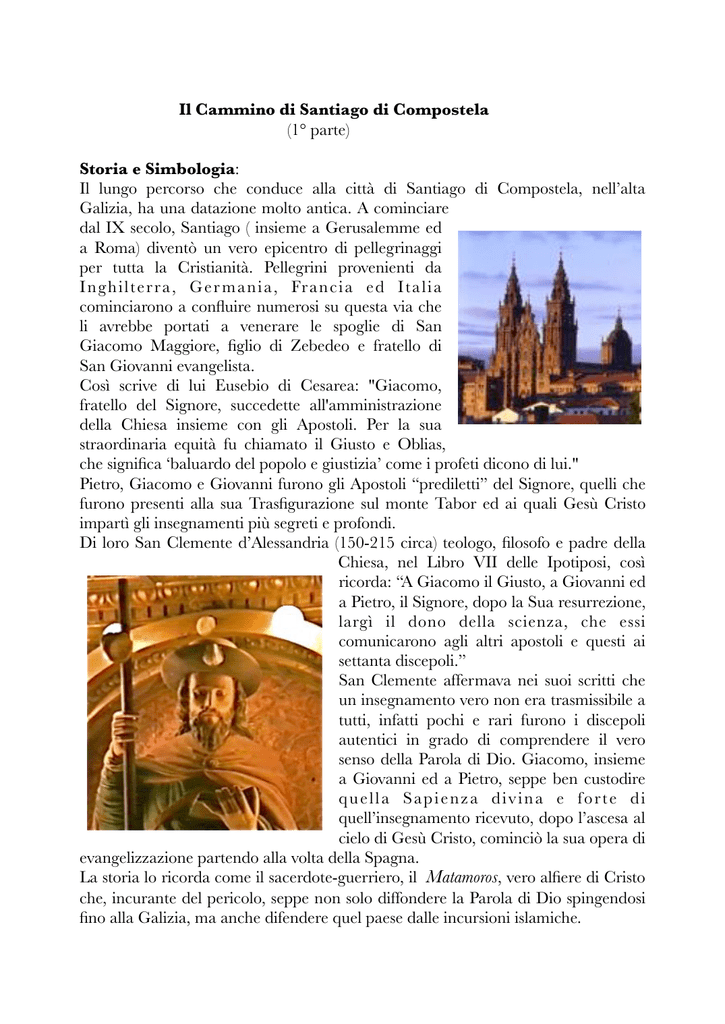 Il Cammino di Santiago di Compostela
(1° parte)

Storia e Simbologia:
Il lungo percorso che conduce alla città di Santiago di Compostela, nell'alta Galizia, ha una datazione molto antica. A cominciare dal IX secolo, Santiago ( insieme a Gerusalemme ed a Roma) diventò un vero epicentro di pellegrinaggi per tutta la Cristianità. Pellegrini provenienti da Inghilterra, Germania, Francia ed Italia cominciarono a confluire numerosi su questa via che li avrebbe portati a venerare le spoglie di San Giacomo Maggiore, figlio di Zebedeo e fratello di San Giovanni evangelista.
Così scrive di lui Eusebio di Cesarea: "Giacomo, fratello del Signore, succedette all'amministrazione della Chiesa insieme con gli Apostoli. Per la sua straordinaria equità fu chiamato il Giusto e Oblias, che significa 'baluardo del popolo e giustizia' come i profeti dicono di lui."
Pietro, Giacomo e Giovanni furono gli Apostoli "prediletti" del Signore, quelli che furono presenti alla sua Trasfigurazione sul monte Tabor ed ai quali Gesù Cristo impartì gli insegnamenti più segreti e profondi.
Di loro San Clemente d'Alessandria (150-215 circa) teologo, filosofo e padre della Chiesa, nel Libro VII delle Ipotiposi, così ricorda: "A Giacomo il Giusto, a Giovanni ed a Pietro, il Signore, dopo la Sua resurrezione, largì il dono della scienza, che essi comunicarono agli altri apostoli e questi ai settanta discepoli."
San Clemente affermava nei suoi scritti che un insegnamento vero non era trasmissibile a tutti, infatti pochi e rari furono i discepoli autentici in grado di comprendere il vero senso della Parola di Dio. Giacomo, insieme a Giovanni ed a Pietro, seppe ben custodire quella Sapienza divina e forte di quell'insegnamento ricevuto, dopo l'ascesa al cielo di Gesù Cristo, cominciò la sua opera di evangelizzazione partendo alla volta della Spagna.
La storia lo ricorda come il sacerdote-guerriero, il Matamoros, vero alfiere di Cristo che, incurante del pericolo, seppe non solo diffondere la Parola di Dio spingendosi fino alla Galizia, ma anche difendere quel paese dalle incursioni islamiche.